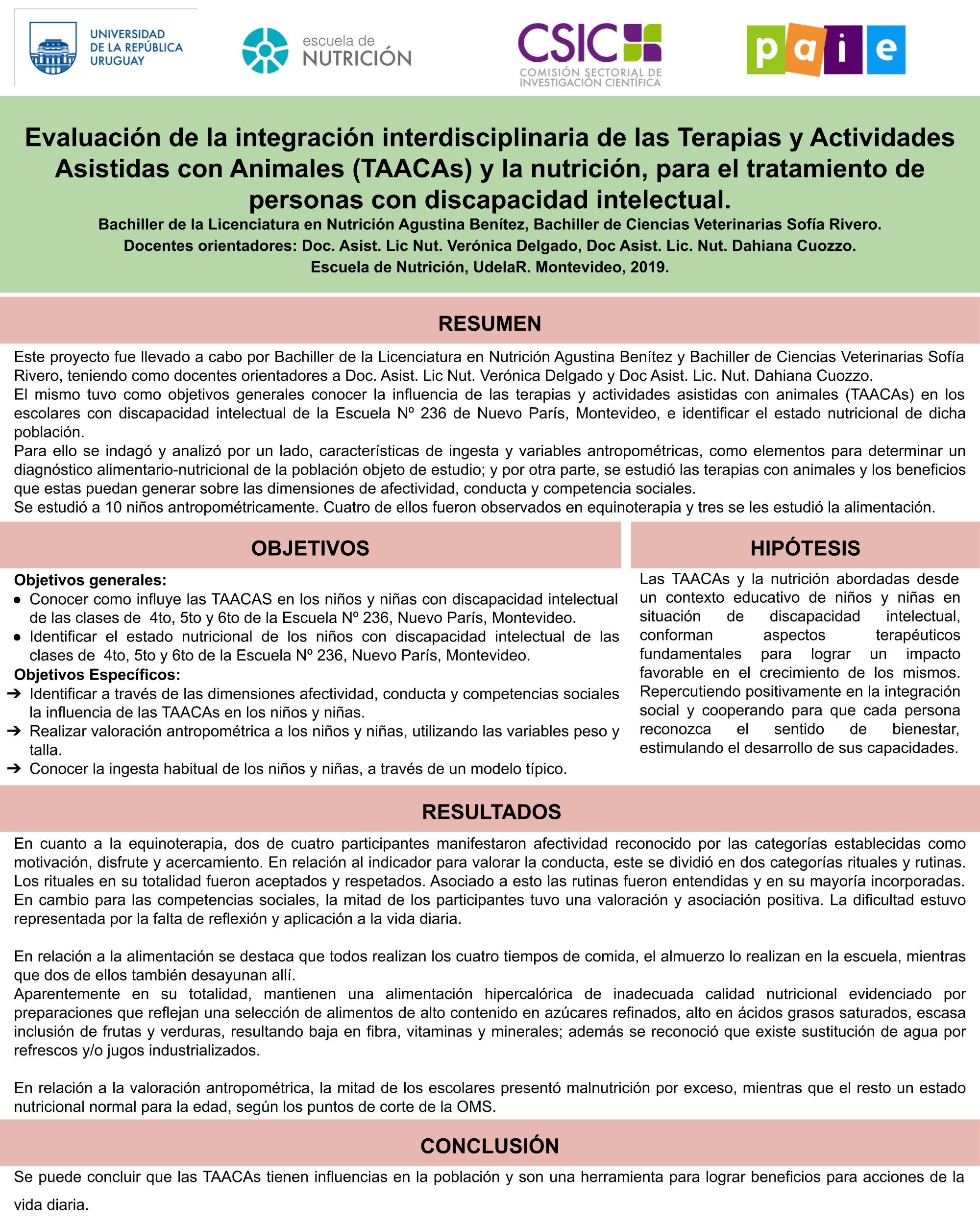 UNIVERSIDAD DE LA REPÚBLICA URUGUAY

escuela de NUTRICIÓN

CSIC
COMISIÓN SECTORIAL DE INVESTIGACIÓN CIENTÍFICA

paie

Evaluación de la integración interdisciplinaria de las Terapias y Actividades Asistidas con Animales (TAACAs) y la nutrición, para el tratamiento de personas con discapacidad intelectual.

Bachiller de la Licenciatura en Nutrición Agustina Benítez, Bachiller de Ciencias Veterinarias Sofía Rivero.
Docentes orientadores: Doc. Asist. Lic Nut. Verónica Delgado, Doc Asist. Lic. Nut. Dahiana Cuozzo.
Escuela de Nutrición, UdelaR. Montevideo, 2019.

RESUMEN

Este proyecto fue llevado a cabo por Bachiller de la Licenciatura en Nutrición Agustina Benítez y Bachiller de Ciencias Veterinarias Sofía Rivero, teniendo como docentes orientadores a Doc. Asist. Lic Nut. Verónica Delgado y Doc Asist. Lic. Nut. Dahiana Cuozzo.
El mismo tuvo como objetivos generales conocer la influencia de las terapias y actividades asistidas con animales (TAACAs) en los escolares con discapacidad intelectual de la Escuela Nº 236 de Nuevo París, Montevideo, e identificar el estado nutricional de dicha población.
Para ello se indagó y analizó por un lado, características de ingesta y variables antropométricas, como elementos para determinar un diagnóstico alimentario-nutricional de la población objeto de estudio; y por otra parte, se estudió las terapias con animales y los beneficios que estas puedan generar sobre las dimensiones de afectividad, conducta y competencia sociales.
Se estudió a 10 niños antropométricamente. Cuatro de ellos fueron observados en equinoterapia y tres se les estudió la alimentación.

OBJETIVOS

Objetivos generales:
● Conocer como influye las TAACAS en los niños y niñas con discapacidad intelectual de las clases de 4to, 5to y 6to de la Escuela Nº 236, Nuevo París, Montevideo.
● Identificar el estado nutricional de los niños con discapacidad intelectual de las clases de 4to, 5to y 6to de la Escuela Nº 236, Nuevo París, Montevideo.
Objetivos Específicos:
➔ Identificar a través de las dimensiones afectividad, conducta y competencias sociales la influencia de las TAACAs en los niños y niñas.
➔ Realizar valoración antropométrica a los niños y niñas, utilizando las variables peso y talla.
➔ Conocer la ingesta habitual de los niños y niñas, a través de un modelo típico.

HIPÓTESIS

Las TAACAs y la nutrición abordadas desde un contexto educativo de niños y niñas en situación de discapacidad intelectual, conforman aspectos terapéuticos fundamentales para lograr un impacto favorable en el crecimiento de los mismos. Repercutiendo positivamente en la integración social y cooperando para que cada persona reconozca el sentido de bienestar, estimulando el desarrollo de sus capacidades.

RESULTADOS

En cuanto a la equinoterapia, dos de cuatro participantes manifestaron afectividad reconocido por las categorías establecidas como motivación, disfrute y acercamiento. En relación al indicador para valorar la conducta, este se dividió en dos categorías rituales y rutinas. Los rituales en su totalidad fueron aceptados y respetados. Asociado a esto las rutinas fueron entendidas y en su mayoría incorporadas. En cambio para las competencias sociales, la mitad de los participantes tuvo una valoración y asociación positiva. La dificultad estuvo representada por la falta de reflexión y aplicación a la vida diaria.

En relación a la alimentación se destaca que todos realizan los cuatro tiempos de comida, el almuerzo lo realizan en la escuela, mientras que dos de ellos también desayunan allí.
Aparentemente en su totalidad, mantienen una alimentación hipercalórica de inadecuada calidad nutricional evidenciado por preparaciones que reflejan una selección de alimentos de alto contenido en azúcares refinados, alto en ácidos grasos saturados, escasa inclusión de frutas y verduras, resultando baja en fibra, vitaminas y minerales; además se reconoció que existe sustitución de agua por refrescos y/o jugos industrializados.

En relación a la valoración antropométrica, la mitad de los escolares presentó malnutrición por exceso, mientras que el resto un estado nutricional normal para la edad, según los puntos de corte de la OMS.

CONCLUSIÓN

Se puede concluir que las TAACAs tienen influencias en la población y son una herramienta para lograr beneficios para acciones de la vida diaria.